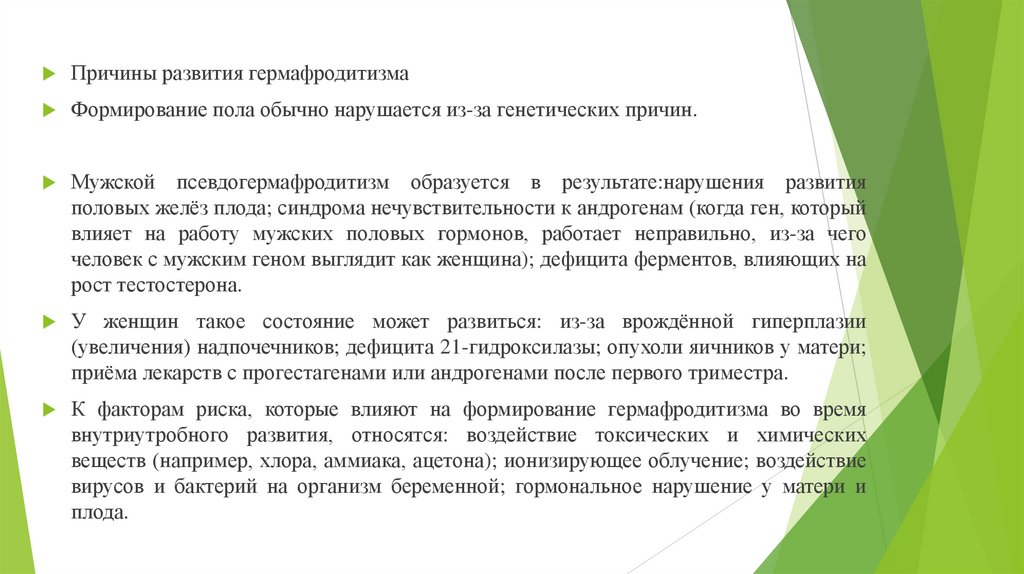 Причины развития гермафродитизма

Формирование пола обычно нарушается из-за генетических причин.

Мужской псевдогермафродитизм образуется в результате:нарушения развития половых желёз плода; синдрома нечувствительности к андрогенам (когда ген, который влияет на работу мужских половых гормонов, работает неправильно, из-за чего человек с мужским геном выглядит как женщина); дефицита ферментов, влияющих на рост тестостерона.

У женщин такое состояние может развиться: из-за врождённой гиперплазии (увеличения) надпочечников; дефицита 21-гидроксилазы; опухоли яичников у матери; приёма лекарств с прогестагенами или андрогенами после первого триместра.

К факторам риска, которые влияют на формирование гермафродитизма во время внутриутробного развития, относятся: воздействие токсических и химических веществ (например, хлора, аммиака, ацетона); ионизирующее облучение; воздействие вирусов и бактерий на организм беременной; гормональное нарушение у матери и плода.